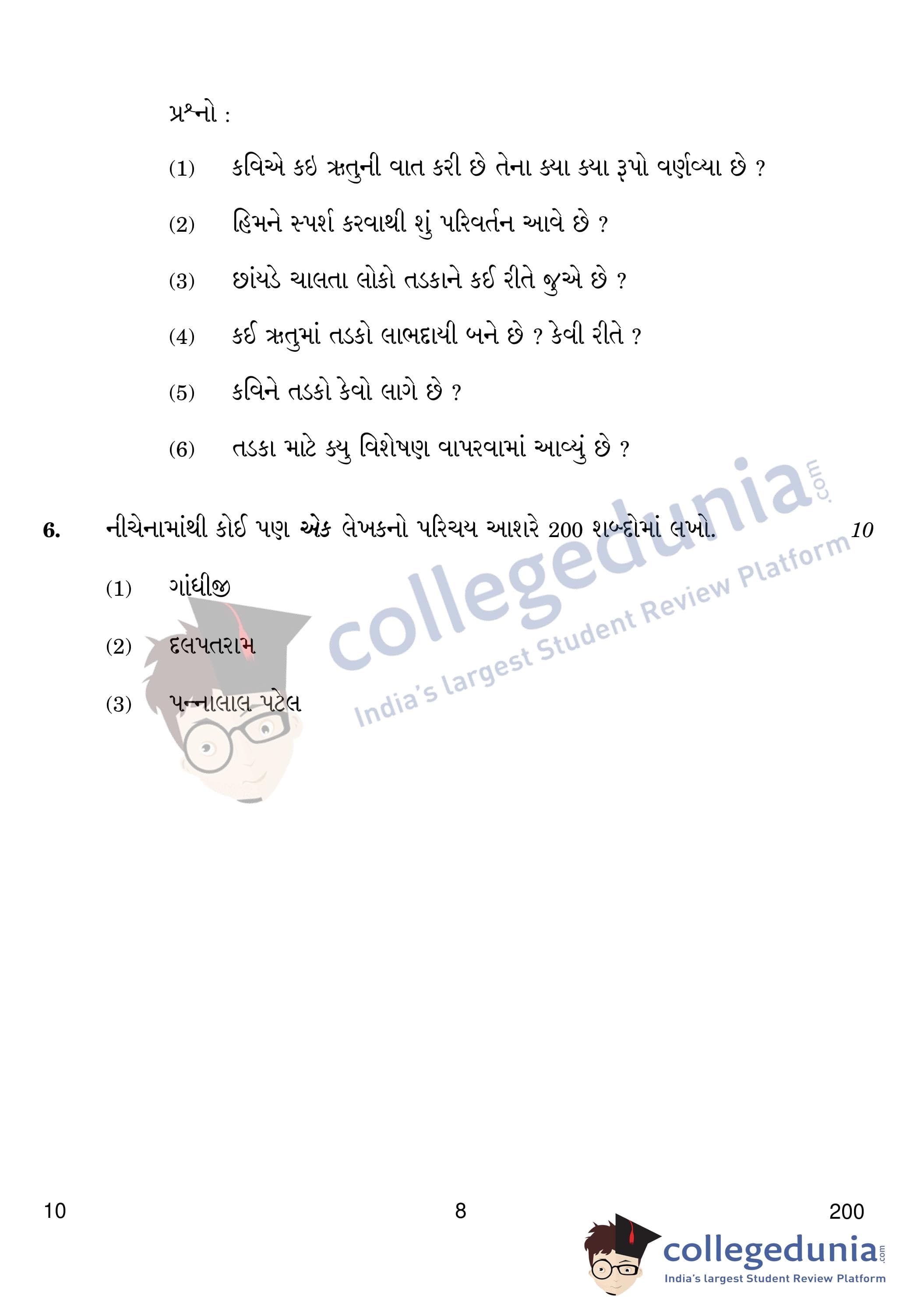 પ્રશ્નો :

(1) કવિએ કઇ ઋતુની વાત કરી છે તેના ક્યા ક્યા રૂપો વર્ણવ્યા છે ?

(2) હિમને સ્પર્શ કરવાથી શું પરિવર્તન આવે છે ?

(3) છાંયડે ચાલતા લોકો તડકાને કઈ રીતે જુએ છે ?

(4) કઈ ઋતુમાં તડકો લાભદાયી બને છે ? કેવી રીતે ?

(5) કવિને તડકો કેવો લાગે છે ?

(6) તડકા માટે ક્યુ વિશેષણ વાપરવામાં આવ્યું છે ?

6. નીચેનામાંથી કોઈ પણ એક લેખકનો પરિચય આશરે 200 શબ્દોમાં લખો. 10

(1) ગાંધીજી

(2) દલપતરામ

(3) પન્નાલાલ પટેલ

10 8 200

collegedunia.com
India's largest Student Review Platform